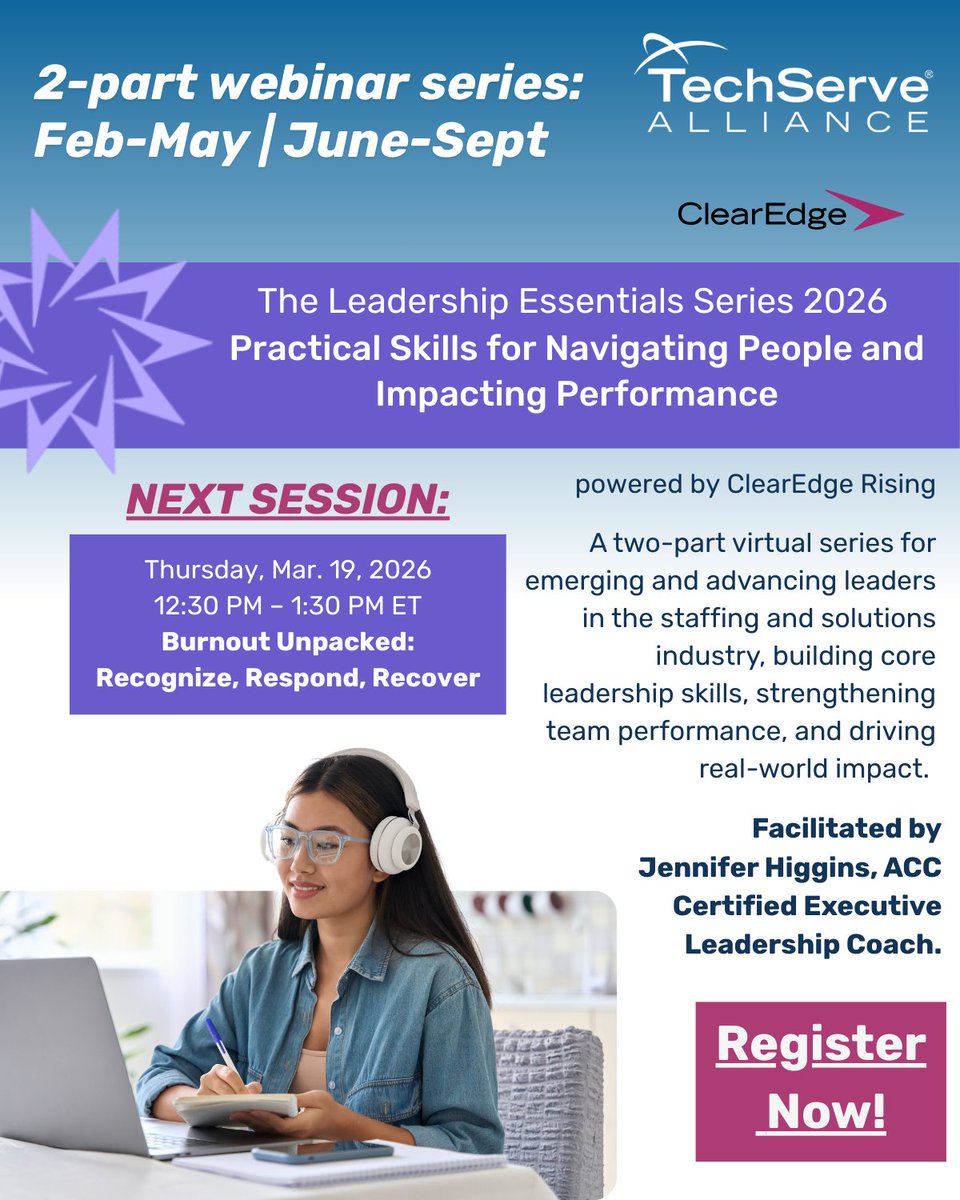 2-part webinar series:
Feb-May | June-Sept

TechServe® ALLIANCE

ClearEdge

The Leadership Essentials Series 2026
Practical Skills for Navigating People and Impacting Performance

NEXT SESSION:

Thursday, Mar. 19, 2026
12:30 PM – 1:30 PM ET
Burnout Unpacked: Recognize, Respond, Recover

powered by ClearEdge Rising

A two-part virtual series for emerging and advancing leaders in the staffing and solutions industry, building core leadership skills, strengthening team performance, and driving real-world impact.

Facilitated by Jennifer Higgins, ACC Certified Executive Leadership Coach.

Register Now!